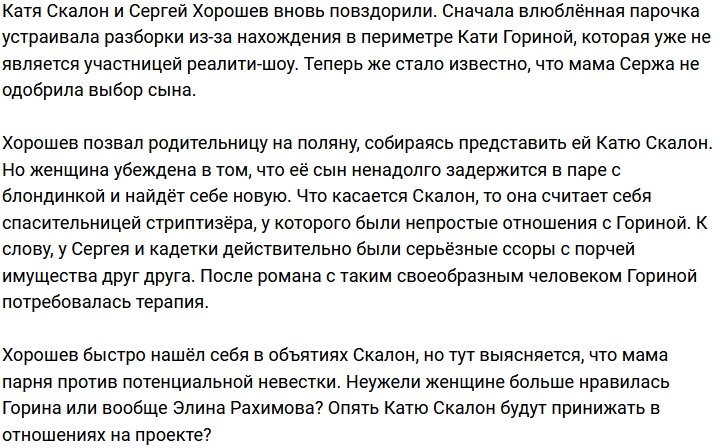 Катя Скалон и Сергей Хорошев вновь повздорили. Сначала влюблённая парочка устраивала разборки из-за нахождения в периметре Кати Гориной, которая уже не является участницей реалити-шоу. Теперь же стало известно, что мама Сержа не одобрила выбор сына.

Хорошев позвал родительницу на поляну, собираясь представить ей Катю Скалон. Но женщина убеждена в том, что её сын ненадолго задержится в паре с блондинкой и найдёт себе новую. Что касается Скалон, то она считает себя спасительницей стриптизёра, у которого были непростые отношения с Гориной. К слову, у Сергея и кадетки действительно были серьёзные ссоры с порчей имущества друг друга. После романа с таким своеобразным человеком Гориной потребовалась терапия.

Хорошев быстро нашёл себя в объятиях Скалон, но тут выясняется, что мама парня против потенциальной невестки. Неужели женщине больше нравилась Горина или вообще Элина Рахимова? Опять Катю Скалон будут принижать в отношениях на проекте?